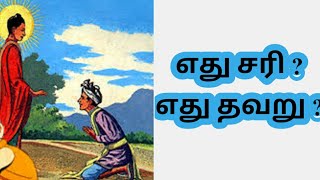 எது சரி ?
எது தவறு ?